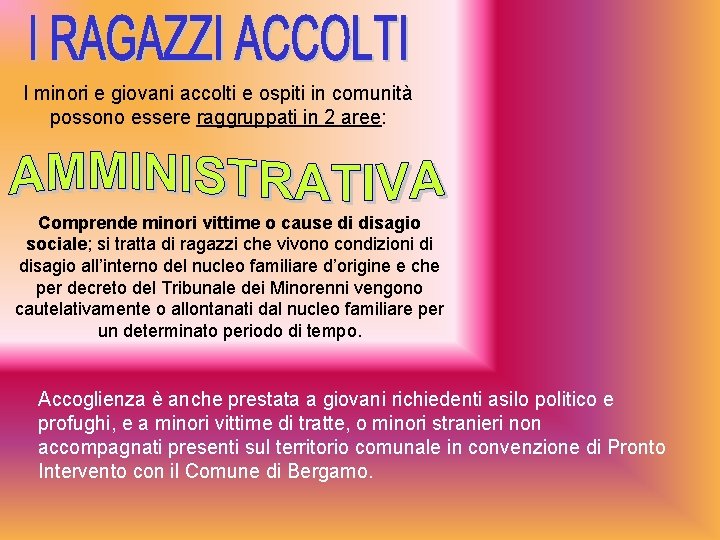 I RAGAZZI ACCOLTI

I minori e giovani accolti e ospiti in comunità possono essere raggruppati in 2 aree:

AMMINISTRATIVA

Comprende minori vittime o cause di disagio sociale; si tratta di ragazzi che vivono condizioni di disagio all'interno del nucleo familiare d'origine e che per decreto del Tribunale dei Minorenni vengono cautelativamente o allontanati dal nucleo familiare per un determinato periodo di tempo.

Accoglienza è anche prestata a giovani richiedenti asilo politico e profughi, e a minori vittime di tratte, o minori stranieri non accompagnati presenti sul territorio comunale in convenzione di Pronto Intervento con il Comune di Bergamo.